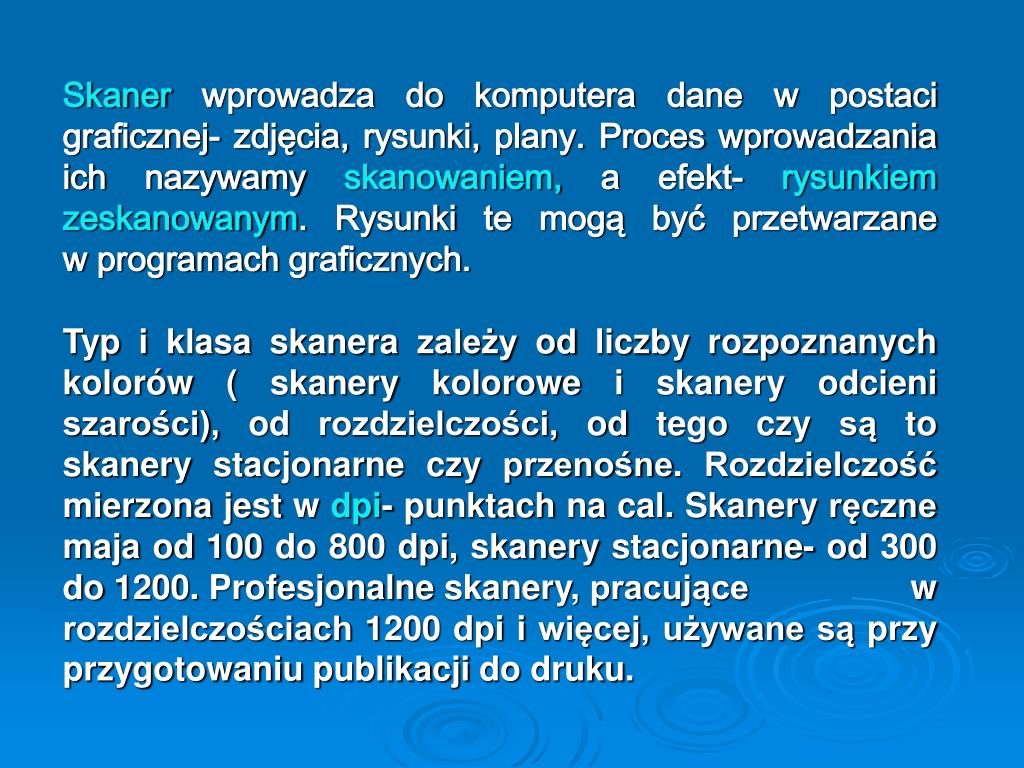 Skaner wprowadza do komputera dane w postaci graficznej- zdjęcia, rysunki, plany. Proces wprowadzania ich nazywamy skanowaniem, a efekt- rysunkiem zeskanowanym. Rysunki te mogą być przetwarzane w programach graficznych.

Typ i klasa skanera zależy od liczby rozpoznanych kolorów ( skanery kolorowe i skanery odcieni szarości), od rozdzielczości, od tego czy są to skanery stacjonarne czy przenośne. Rozdzielczość mierzona jest w dpi- punktach na cal. Skanery ręczne maja od 100 do 800 dpi, skanery stacjonarne- od 300 do 1200. Profesjonalne skanery, pracujące w rozdzielczościach 1200 dpi i więcej, używane są przy przygotowaniu publikacji do druku.